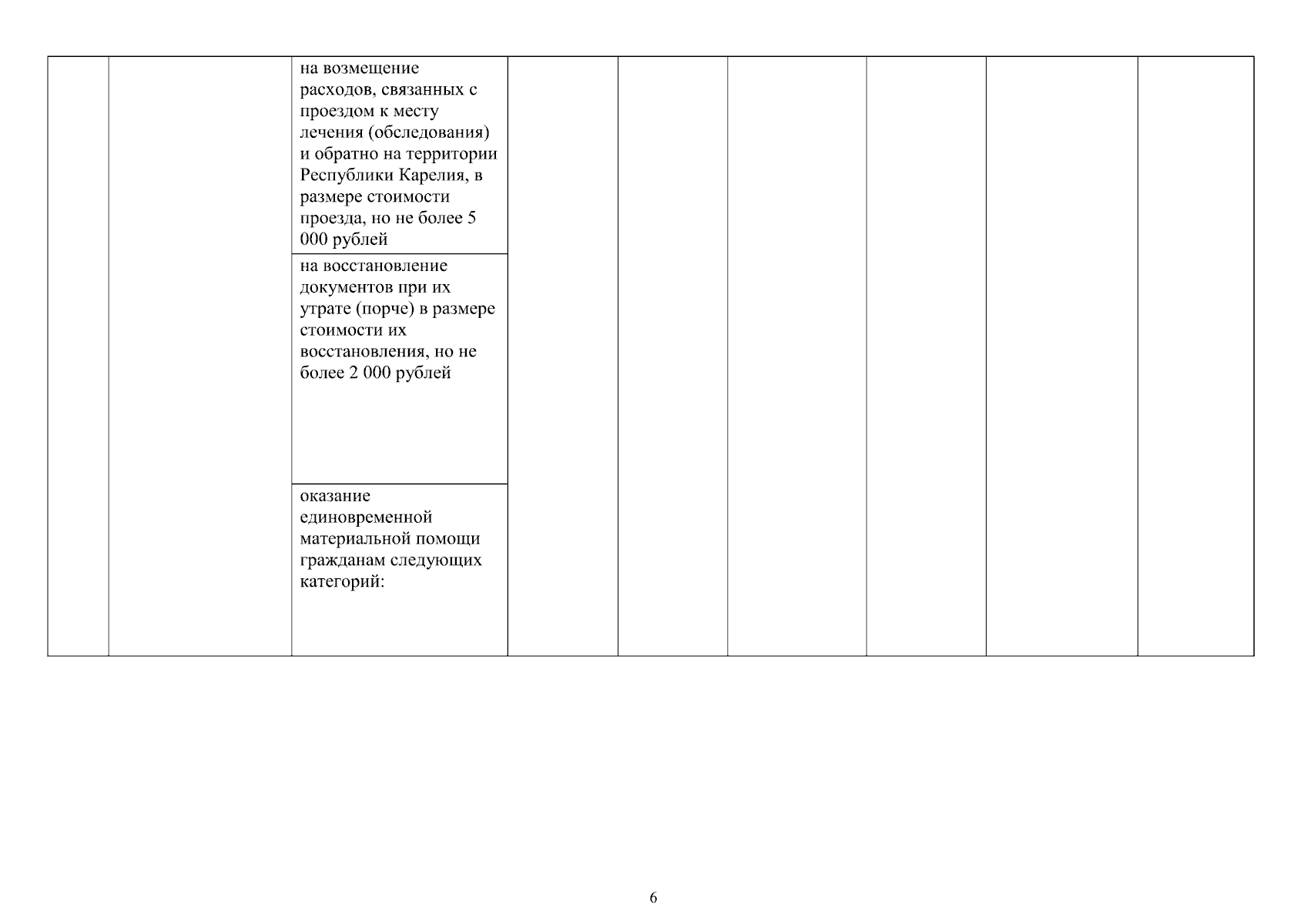 |  |  |  |  |  |  |  |  |  |
|---|---|---|---|---|---|---|---|---|
|  |  | на возмещение расходов, связанных с проездом к месту лечения (обследования) и обратно на территории Республики Карелия, в размере стоимости проезда, но не более 5 000 рублей |  |  |  |  |  |  |
|  |  | на восстановление документов при их утрате (порче) в размере стоимости их восстановления, но не более 2 000 рублей |  |  |  |  |  |  |
|  |  | оказание единовременной материальной помощи гражданам следующих категорий: |  |  |  |  |  |  |

6